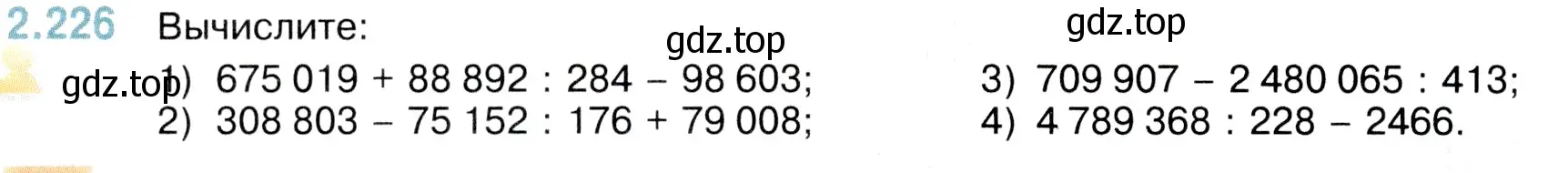 2.226 Вычислите:

gdz.top

gdz.top

gdz.top

1) $675\,019 + 88\,892 : 284 - 98\,603$;
2) $308\,803 - 75\,152 : 176 + 79\,008$;

3) $709\,907 - 2\,480\,065 : 413$;
4) $4\,789\,368 : 228 - 2466$.